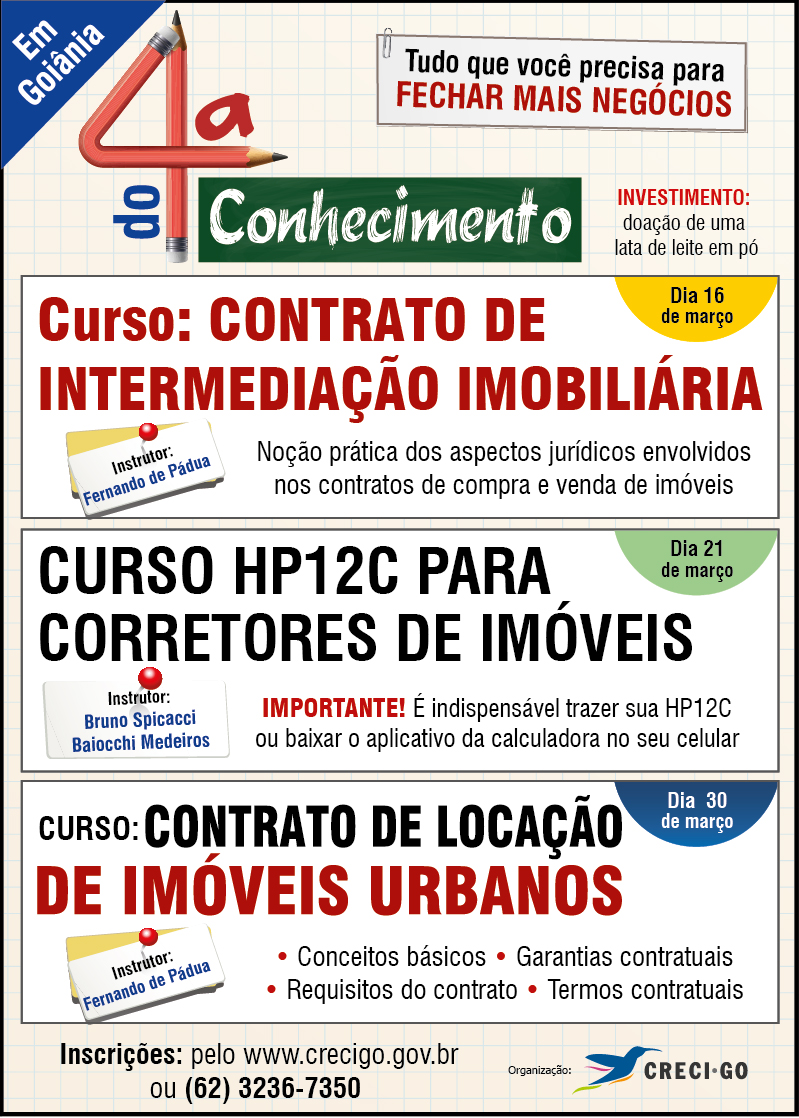 Em Goiânia

4a do Conhecimento

Tudo que você precisa para
FECHAR MAIS NEGÓCIOS

INVESTIMENTO:
doação de uma lata de leite em pó

Dia 16
de março

Curso: CONTRATO DE INTERMEDIAÇÃO IMOBILIÁRIA

Instrutor:
Fernando de Pádua

Noção prática dos aspectos jurídicos envolvidos nos contratos de compra e venda de imóveis

Dia 21
de março

CURSO HP12C PARA CORRETORES DE IMÓVEIS

Instrutor:
Bruno Spicacci
Baiocchi Medeiros

IMPORTANTE! É indispensável trazer sua HP12C ou baixar o aplicativo da calculadora no seu celular

Dia 30
de março

CURSO: CONTRATO DE LOCAÇÃO DE IMÓVEIS URBANOS

Instrutor:
Fernando de Pádua

• Conceitos básicos • Garantias contratuais
• Requisitos do contrato • Termos contratuais

Inscrições: pelo www.crecigo.gov.br
ou (62) 3236-7350

Organização:
CRECI•GO